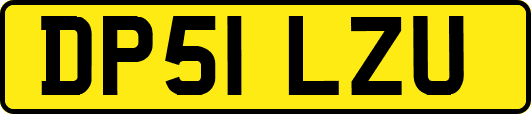 DP51 LZU